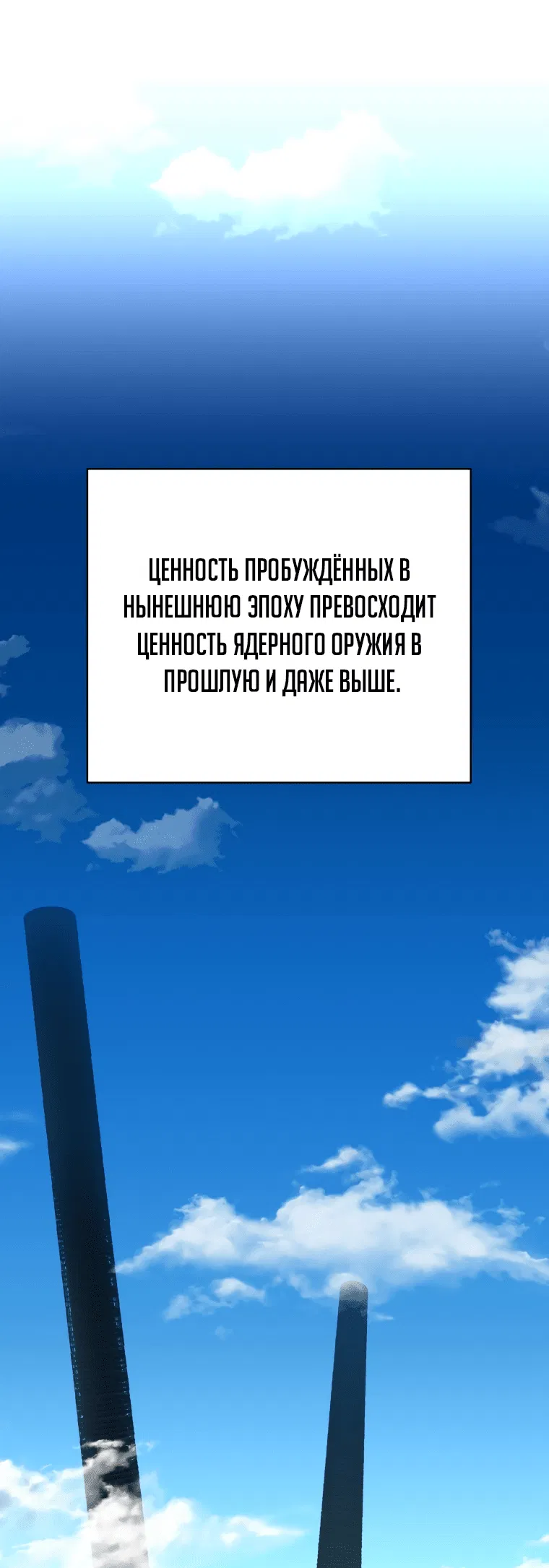 ЦЕННОСТЬ ПРОБУЖДЁННЫХ В НЫНЕШНЮЮ ЭПОХУ ПРЕВОСХОДИТ ЦЕННОСТЬ ЯДЕРНОГО ОРУЖИЯ В ПРОШЛУЮ И ДАЖЕ ВЫШЕ.